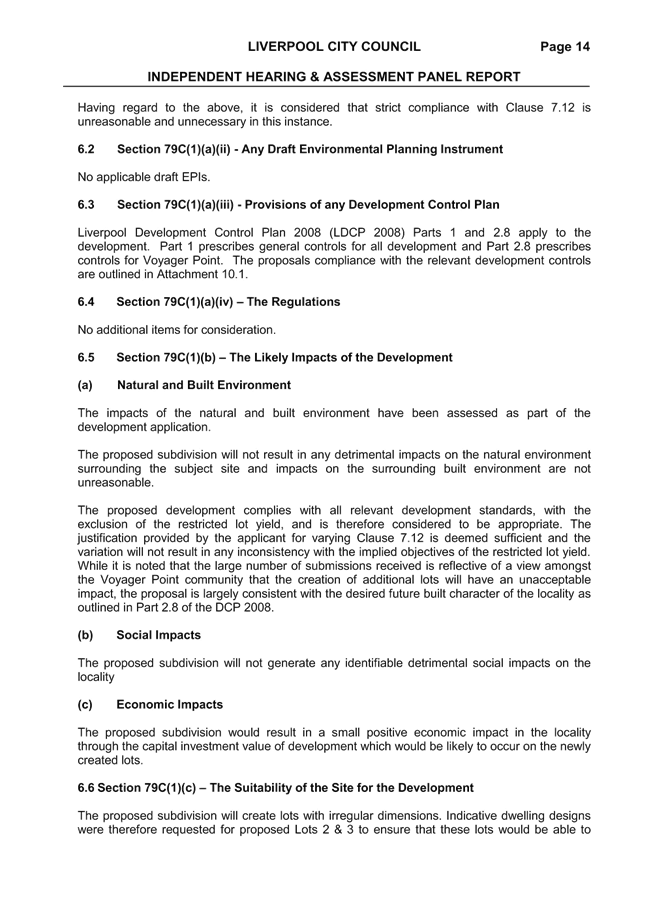 LIVERPOOL CITY COUNCIL Page 14

INDEPENDENT HEARING & ASSESSMENT PANEL REPORT

Having regard to the above, it is considered that strict compliance with Clause 7.12 is unreasonable and unnecessary in this instance.

6.2 Section 79C(1)(a)(ii) - Any Draft Environmental Planning Instrument

No applicable draft EPIs.

6.3 Section 79C(1)(a)(iii) - Provisions of any Development Control Plan

Liverpool Development Control Plan 2008 (LDCP 2008) Parts 1 and 2.8 apply to the development. Part 1 prescribes general controls for all development and Part 2.8 prescribes controls for Voyager Point. The proposals compliance with the relevant development controls are outlined in Attachment 10.1.

6.4 Section 79C(1)(a)(iv) – The Regulations

No additional items for consideration.

6.5 Section 79C(1)(b) – The Likely Impacts of the Development

(a) Natural and Built Environment

The impacts of the natural and built environment have been assessed as part of the development application.

The proposed subdivision will not result in any detrimental impacts on the natural environment surrounding the subject site and impacts on the surrounding built environment are not unreasonable.

The proposed development complies with all relevant development standards, with the exclusion of the restricted lot yield, and is therefore considered to be appropriate. The justification provided by the applicant for varying Clause 7.12 is deemed sufficient and the variation will not result in any inconsistency with the implied objectives of the restricted lot yield. While it is noted that the large number of submissions received is reflective of a view amongst the Voyager Point community that the creation of additional lots will have an unacceptable impact, the proposal is largely consistent with the desired future built character of the locality as outlined in Part 2.8 of the DCP 2008.

(b) Social Impacts

The proposed subdivision will not generate any identifiable detrimental social impacts on the locality

(c) Economic Impacts

The proposed subdivision would result in a small positive economic impact in the locality through the capital investment value of development which would be likely to occur on the newly created lots.

6.6 Section 79C(1)(c) – The Suitability of the Site for the Development

The proposed subdivision will create lots with irregular dimensions. Indicative dwelling designs were therefore requested for proposed Lots 2 & 3 to ensure that these lots would be able to